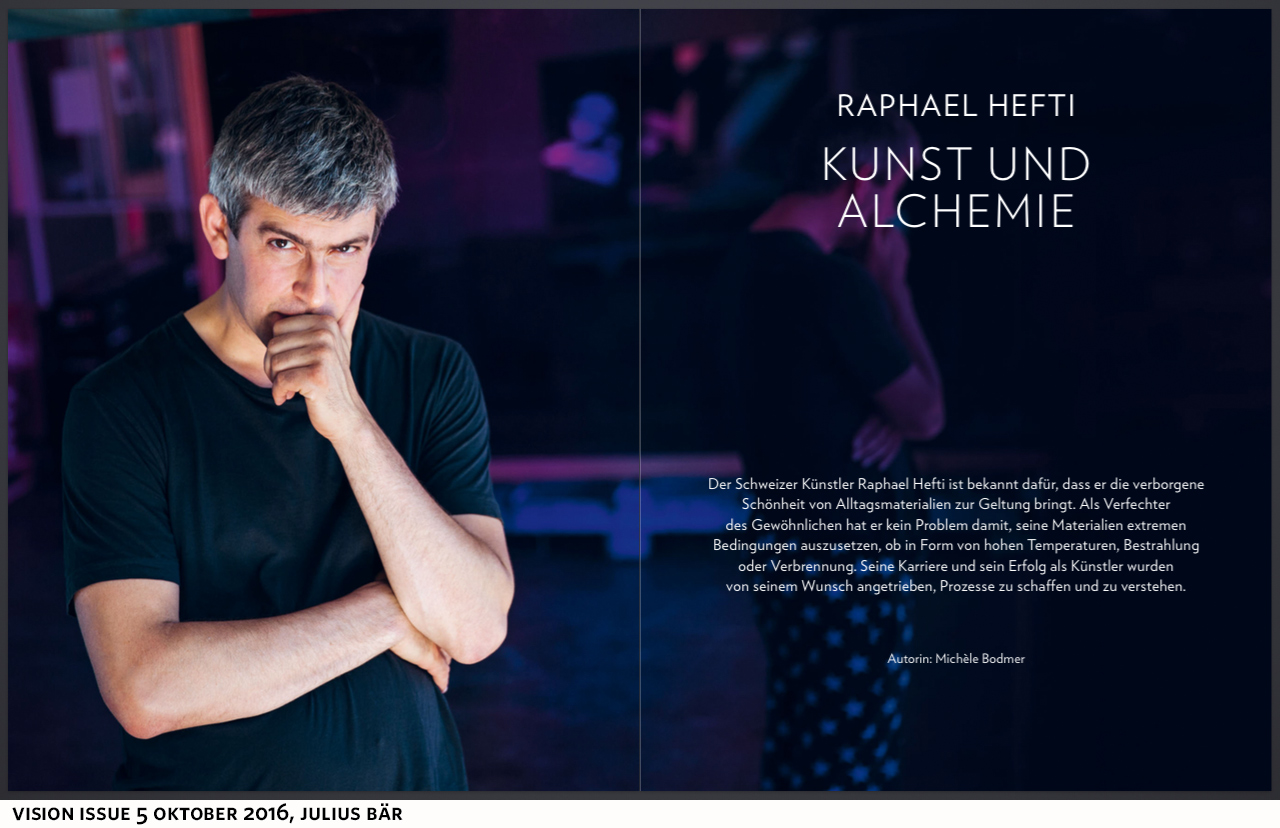 RAPHAEL HEFTI

KUNST UND ALCHEMIE

Der Schweizer Künstler Raphael Hefti ist bekannt dafür, dass er die verborgene Schönheit von Alltagsmaterialien zur Geltung bringt. Als Verfechter des Gewöhnlichen hat er kein Problem damit, seine Materialien extremen Bedingungen auszusetzen, ob in Form von hohen Temperaturen, Bestrahlung oder Verbrennung. Seine Karriere und sein Erfolg als Künstler wurden von seinem Wunsch angetrieben, Prozesse zu schaffen und zu verstehen.

Autorin: Michèle Bodmer

VISION ISSUE 5 OKTOBER 2016, JULIUS BÄR